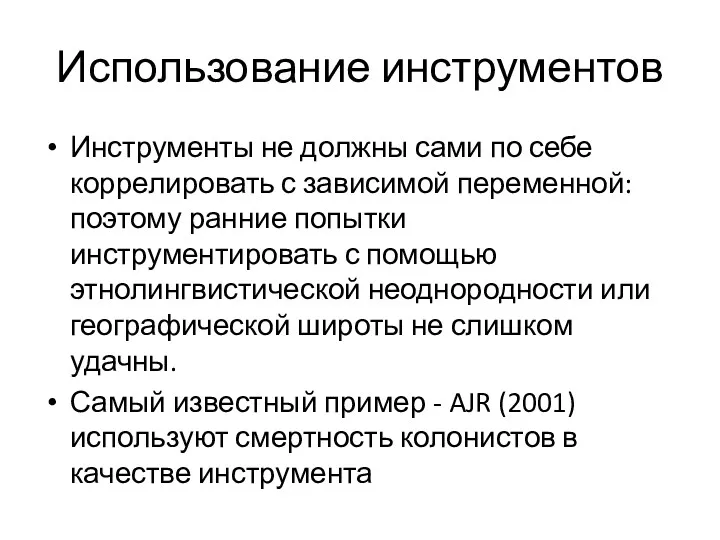 Использование инструментов

• Инструменты не должны сами по себе коррелировать с зависимой переменной: поэтому ранние попытки инструментировать с помощью этнолингвистической неоднородности или географической широты не слишком удачны.
• Самый известный пример - AJR (2001) используют смертность колонистов в качестве инструмента